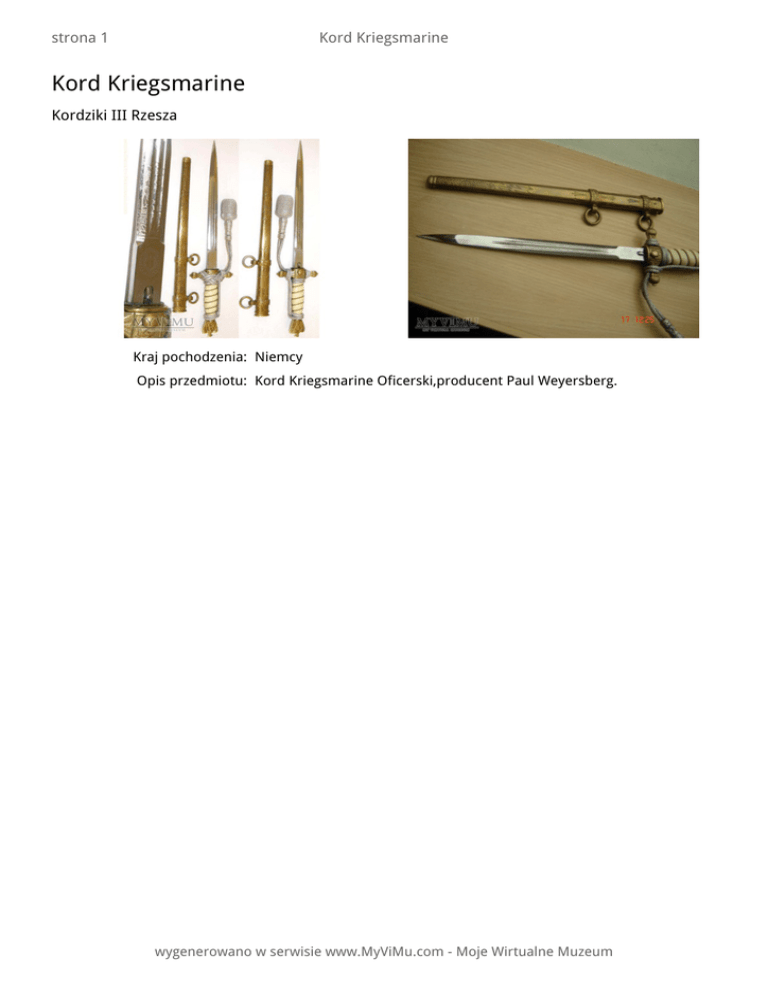 strona 1 Kord Kriegsmarine

Kord Kriegsmarine

Kordziki III Rzesza

MYVIMU

MYVIMU

Kraj pochodzenia: Niemcy

Opis przedmiotu: Kord Kriegsmarine Oficerski,producent Paul Weyersberg.

wygenerowano w serwisie www.MyViMu.com - Moje Wirtualne Muzeum